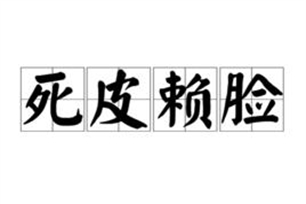 死皮赖脸